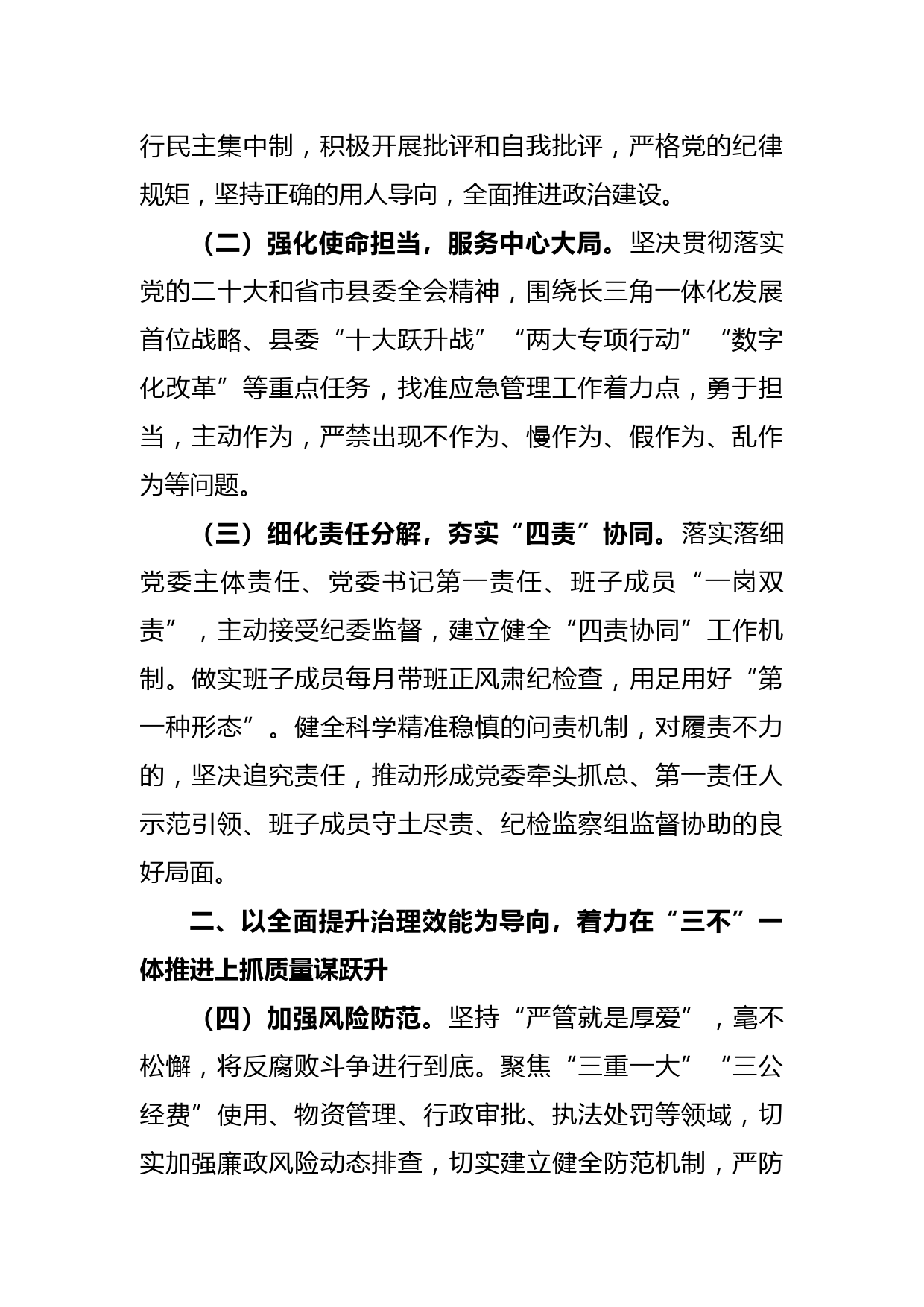 行民主集中制，积极开展批评和自我批评，严格党的纪律规矩，坚持正确的用人导向，全面推进政治建设。

（二）强化使命担当，服务中心大局。坚决贯彻落实党的二十大和省市县委全会精神，围绕长三角一体化发展首位战略、县委“十大跃升战”“两大专项行动”“数字化改革”等重点任务，找准应急管理工作着力点，勇于担当，主动作为，严禁出现不作为、慢作为、假作为、乱作为等问题。

（三）细化责任分解，夯实“四责”协同。落实落细党委主体责任、党委书记第一责任、班子成员“一岗双责”，主动接受纪委监督，建立健全“四责协同”工作机制。做实班子成员每月带班正风肃纪检查，用足用好“第一种形态”。健全科学精准稳慎的问责机制，对履责不力的，坚决追究责任，推动形成党委牵头抓总、第一责任人示范引领、班子成员守土尽责、纪检监察组监督协助的良好局面。

二、以全面提升治理效能为导向，着力在“三不”一体推进上抓质量谋跃升

（四）加强风险防范。坚持“严管就是厚爱”，毫不松懈，将反腐败斗争进行到底。聚焦“三重一大”“三公经费”使用、物资管理、行政审批、执法处罚等领域，切实加强廉政风险动态排查，切实建立健全防范机制，严防